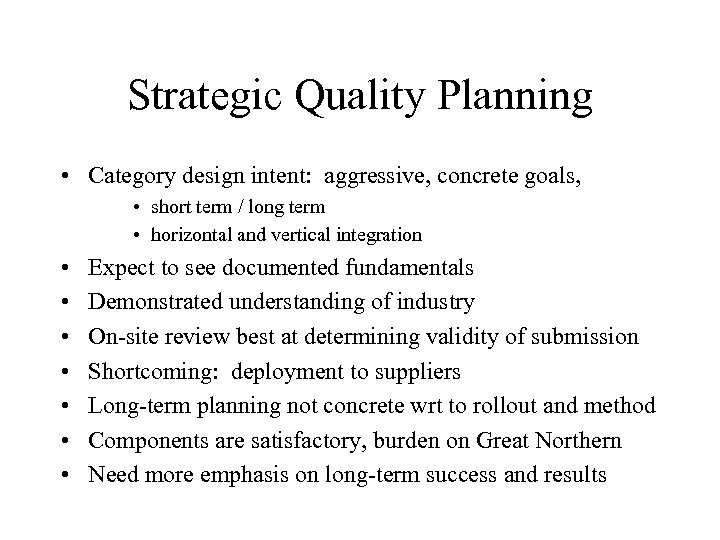 Strategic Quality Planning

• Category design intent: aggressive, concrete goals,
  • short term / long term
  • horizontal and vertical integration
• Expect to see documented fundamentals
• Demonstrated understanding of industry
• On-site review best at determining validity of submission
• Shortcoming: deployment to suppliers
• Long-term planning not concrete wrt to rollout and method
• Components are satisfactory, burden on Great Northern
• Need more emphasis on long-term success and results